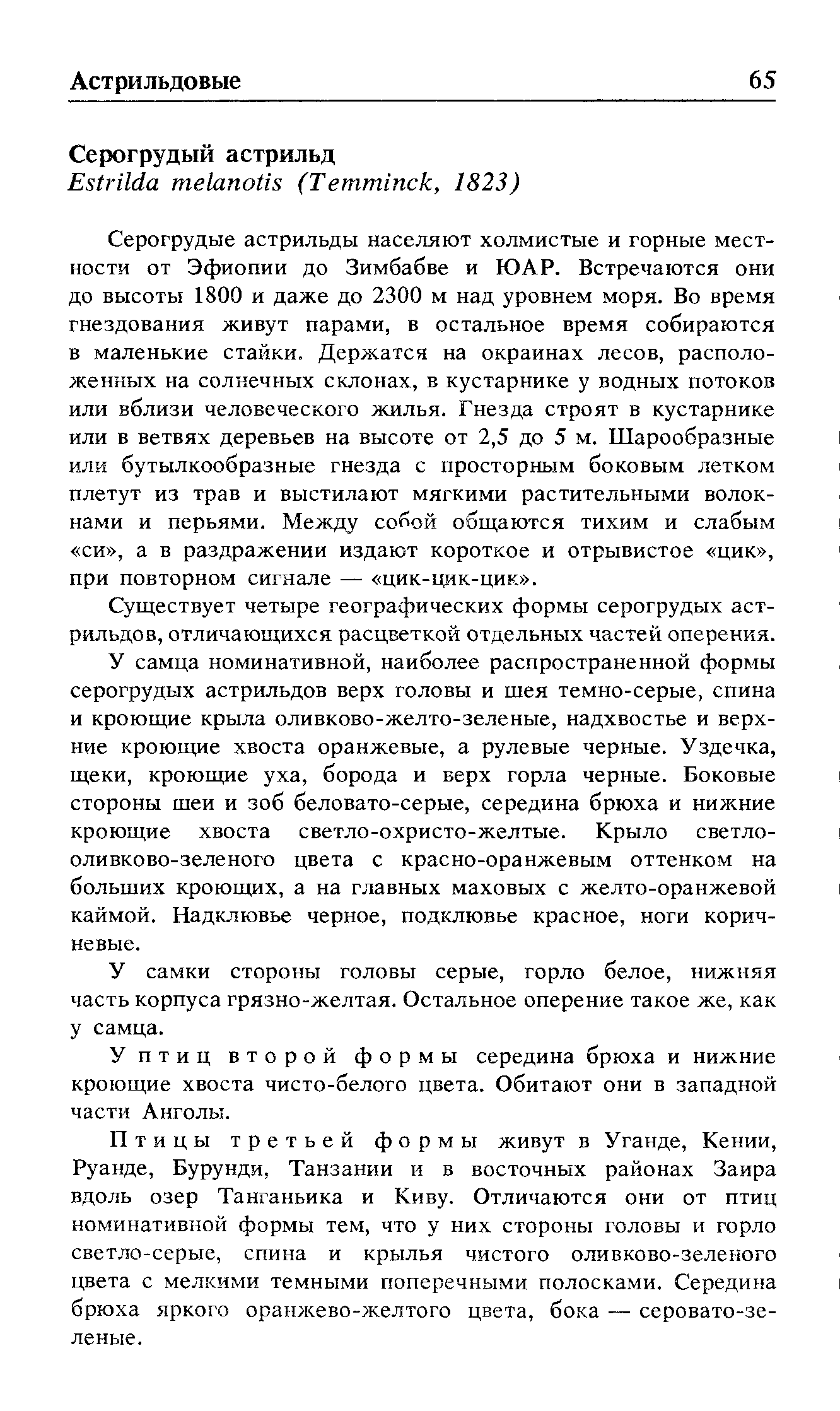 Астрильдовые 65

Серогрудый астрильд
Estrilda melanotis (Temminck, 1823)

Серогрудые астрильды населяют холмистые и горные местности от Эфиопии до Зимбабве и ЮАР. Встречаются они до высоты 1800 и даже до 2300 м над уровнем моря. Во время гнездования живут парами, в остальное время собираются в маленькие стайки. Держатся на окраинах лесов, расположенных на солнечных склонах, в кустарнике у водных потоков или вблизи человеческого жилья. Гнезда строят в кустарнике или в ветвях деревьев на высоте от 2,5 до 5 м. Шарообразные или бутылкообразные гнезда с просторным боковым летком плетут из трав и выстилают мягкими растительными волокнами и перьями. Между собой общаются тихим и слабым «си», а в раздражении издают короткое и отрывистое «цик», при повторном сигнале — «цик-цик-цик».

Существует четыре географических формы серогрудых астрильдов, отличающихся расцветкой отдельных частей оперения.

У самца номинативной, наиболее распространенной формы серогрудых астрильдов верх головы и шея темно-серые, спина и кроющие крыла оливково-желто-зеленые, надхвостье и верхние кроющие хвоста оранжевые, а рулевые черные. Уздечка, щеки, кроющие уха, борода и верх горла черные. Боковые стороны шеи и зоб беловато-серые, середина брюха и нижние кроющие хвоста светло-охристо-желтые. Крыло светло-оливково-зеленого цвета с красно-оранжевым оттенком на больших кроющих, а на главных маховых с желто-оранжевой каймой. Надклювье черное, подклювье красное, ноги коричневые.

У самки стороны головы серые, горло белое, нижняя часть корпуса грязно-желтая. Остальное оперение такое же, как у самца.

У птиц второй формы середина брюха и нижние кроющие хвоста чисто-белого цвета. Обитают они в западной части Анголы.

Птицы третьей формы живут в Уганде, Кении, Руанде, Бурунди, Танзании и в восточных районах Заира вдоль озер Танганьика и Киву. Отличаются они от птиц номинативной формы тем, что у них стороны головы и горло светло-серые, спина и крылья чистого оливково-зеленого цвета с мелкими темными поперечными полосками. Середина брюха яркого оранжево-желтого цвета, бока — серовато-зеленые.